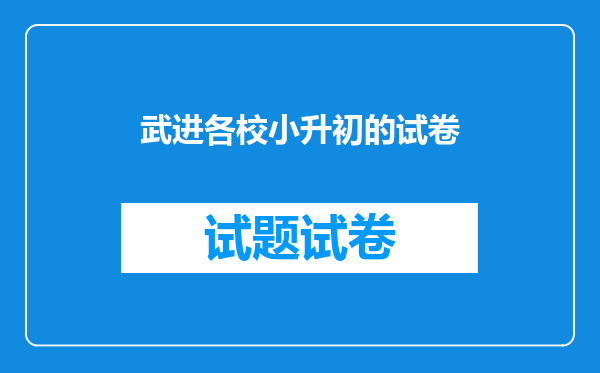 武进各校小升初的试卷

试题试卷